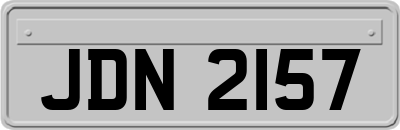 JDN 2157